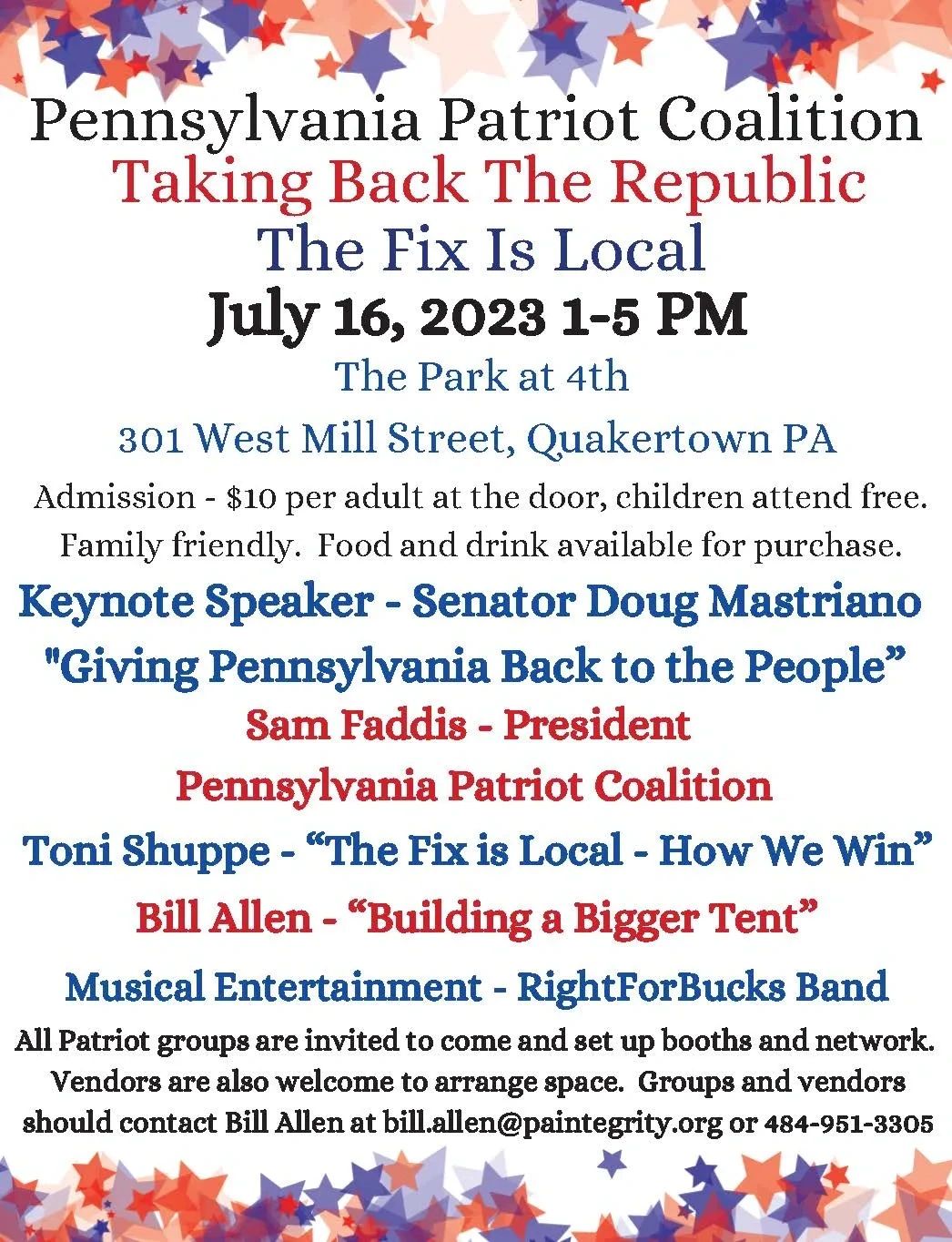 Pennsylvania Patriot Coalition
Taking Back The Republic
The Fix Is Local
July 16, 2023 1-5 PM
The Park at 4th
301 West Mill Street, Quakertown PA

Admission - $10 per adult at the door, children attend free. Family friendly. Food and drink available for purchase.

Keynote Speaker - Senator Doug Mastriano
"Giving Pennsylvania Back to the People"
Sam Faddis - President
Pennsylvania Patriot Coalition
Toni Shuppe - "The Fix is Local - How We Win"
Bill Allen - "Building a Bigger Tent"
Musical Entertainment - RightForBucks Band

All Patriot groups are invited to come and set up booths and network. Vendors are also welcome to arrange space. Groups and vendors should contact Bill Allen at bill.allen@paintegrity.org or 484-951-3305